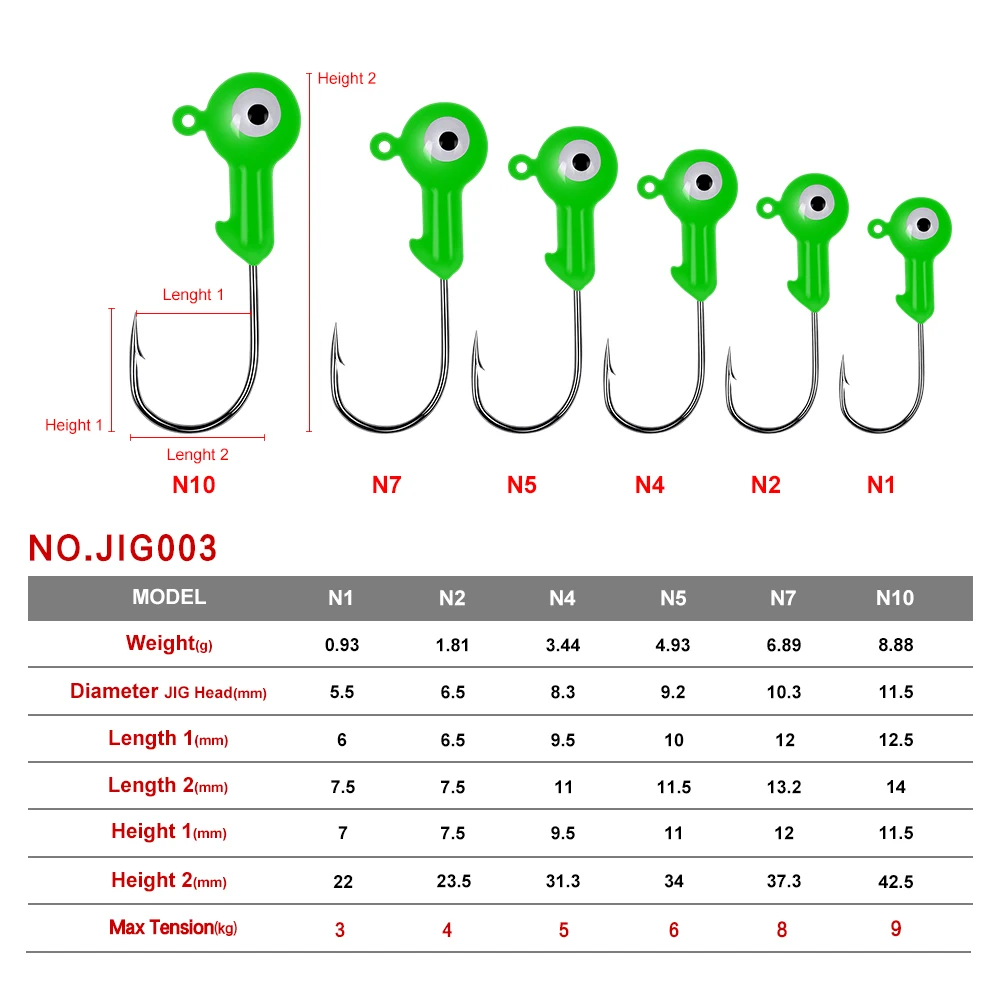 Height 2

Lenght 1

Height 1

Lenght 2

N10 N7 N5 N4 N2 N1

NO.JIG003

| MODEL | N1 | N2 | N4 | N5 | N7 | N10 |
|---|---|---|---|---|---|---|
| Weight(g) | 0.93 | 1.81 | 3.44 | 4.93 | 6.89 | 8.88 |
| Diameter JIG Head(mm) | 5.5 | 6.5 | 8.3 | 9.2 | 10.3 | 11.5 |
| Length 1(mm) | 6 | 6.5 | 9.5 | 10 | 12 | 12.5 |
| Length 2(mm) | 7.5 | 7.5 | 11 | 11.5 | 13.2 | 14 |
| Height 1(mm) | 7 | 7.5 | 9.5 | 11 | 12 | 11.5 |
| Height 2(mm) | 22 | 23.5 | 31.3 | 34 | 37.3 | 42.5 |
| Max Tension(kg) | 3 | 4 | 5 | 6 | 8 | 9 |